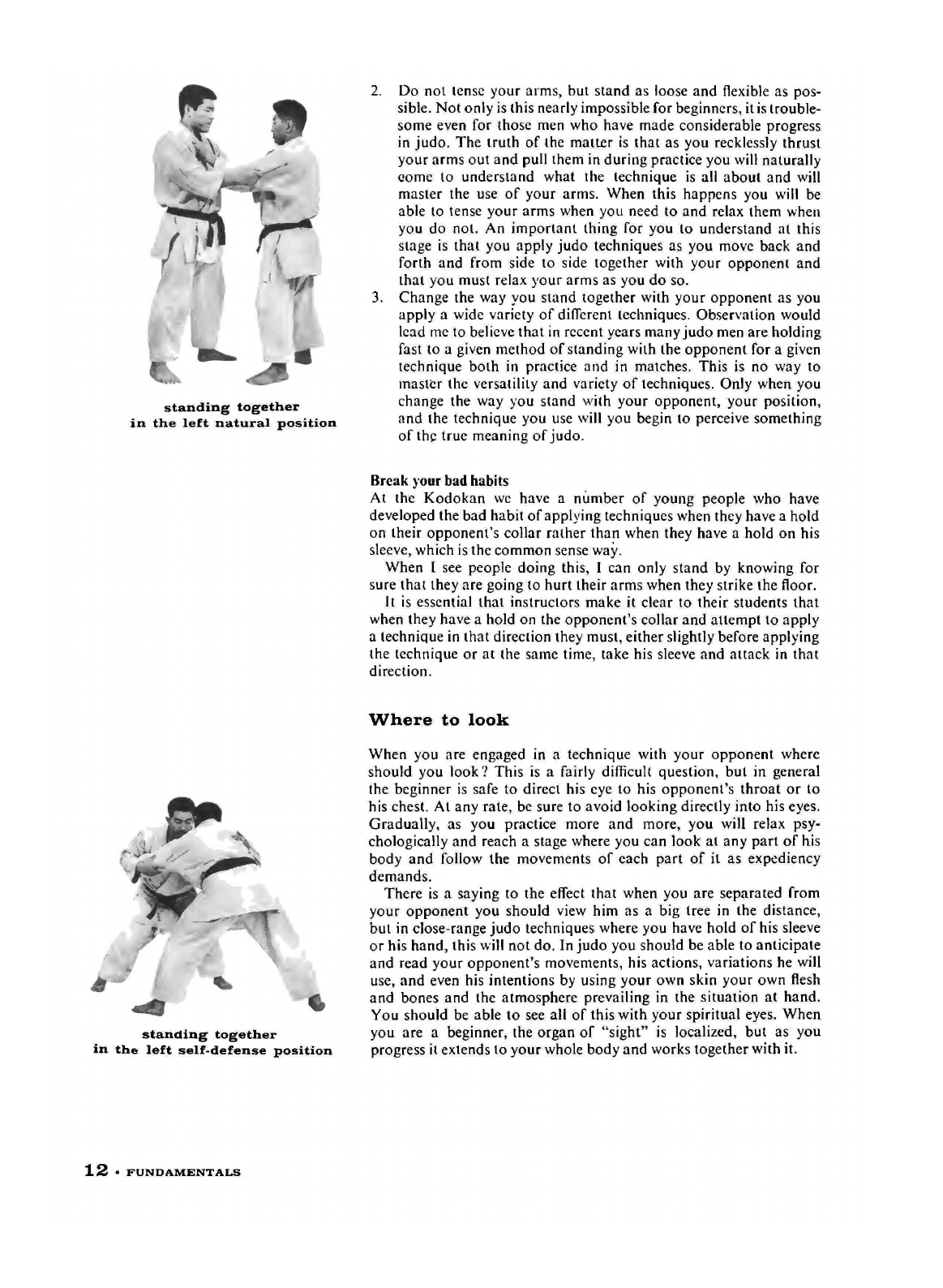 standing together
in the left natural position

2. Do not tense your arms, but stand as loose and flexible as possible. Not only is this nearly impossible for beginners, it is troublesome even for those men who have made considerable progress in judo. The truth of the matter is that as you recklessly thrust your arms out and pull them in during practice you will naturally come to understand what the technique is all about and will master the use of your arms. When this happens you will be able to tense your arms when you need to and relax them when you do not. An important thing for you to understand at this stage is that you apply judo techniques as you move back and forth and from side to side together with your opponent and that you must relax your arms as you do so.
3. Change the way you stand together with your opponent as you apply a wide variety of different techniques. Observation would lead me to believe that in recent years many judo men are holding fast to a given method of standing with the opponent for a given technique both in practice and in matches. This is no way to master the versatility and variety of techniques. Only when you change the way you stand with your opponent, your position, and the technique you use will you begin to perceive something of the true meaning of judo.

Break your bad habits
At the Kodokan we have a number of young people who have developed the bad habit of applying techniques when they have a hold on their opponent's collar rather than when they have a hold on his sleeve, which is the common sense way.

When I see people doing this, I can only stand by knowing for sure that they are going to hurt their arms when they strike the floor.

It is essential that instructors make it clear to their students that when they have a hold on the opponent's collar and attempt to apply a technique in that direction they must, either slightly before applying the technique or at the same time, take his sleeve and attack in that direction.

Where to look

When you are engaged in a technique with your opponent where should you look? This is a fairly difficult question, but in general the beginner is safe to direct his eye to his opponent's throat or to his chest. At any rate, be sure to avoid looking directly into his eyes. Gradually, as you practice more and more, you will relax psychologically and reach a stage where you can look at any part of his body and follow the movements of each part of it as expediency demands.

There is a saying to the effect that when you are separated from your opponent you should view him as a big tree in the distance, but in close-range judo techniques where you have hold of his sleeve or his hand, this will not do. In judo you should be able to anticipate and read your opponent's movements, his actions, variations he will use, and even his intentions by using your own skin your own flesh and bones and the atmosphere prevailing in the situation at hand. You should be able to see all of this with your spiritual eyes. When you are a beginner, the organ of "sight" is localized, but as you progress it extends to your whole body and works together with it.

standing together
in the left self-defense position

12 • FUNDAMENTALS